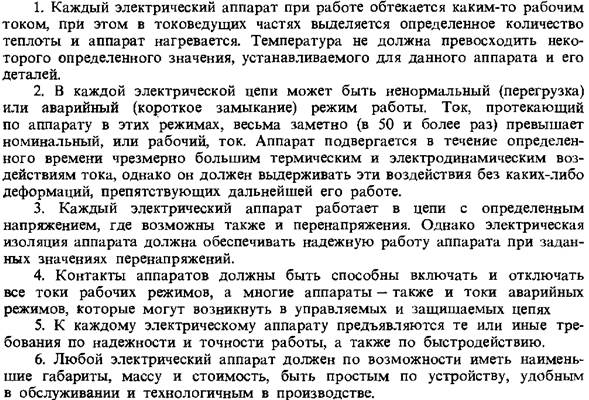 1. Каждый электрический аппарат при работе обтекается каким-то рабочим током, при этом в токоведущих частях выделяется определенное количество теплоты и аппарат нагревается. Температура не должна превосходить некоторого определенного значения, устанавливаемого для данного аппарата и его деталей.

2. В каждой электрической цепи может быть ненормальный (перегрузка) или аварийный (короткое замыкание) режим работы. Ток, протекающий по аппарату в этих режимах, весьма заметно (в 50 и более раз) превышает номинальный, или рабочий, ток. Аппарат подвергается в течение определенного времени чрезмерно большим термическим и электродинамическим воздействиям тока, однако он должен выдерживать эти воздействия без каких-либо деформаций, препятствующих дальнейшей его работе.

3. Каждый электрический аппарат работает в цепи с определенным напряжением, где возможны также и перенапряжения. Однако электрическая изоляция аппарата должна обеспечивать надежную работу аппарата при заданных значениях перенапряжений.

4. Контакты аппаратов должны быть способны включать и отключать все токи рабочих режимов, а многие аппараты – также и токи аварийных режимов, которые могут возникнуть в управляемых и защищаемых цепях

5. К каждому электрическому аппарату предъявляются те или иные требования по надежности и точности работы, а также по быстродействию.

6. Любой электрический аппарат должен по возможности иметь наименьшие габариты, массу и стоимость, быть простым по устройству, удобным в обслуживании и технологичным в производстве.